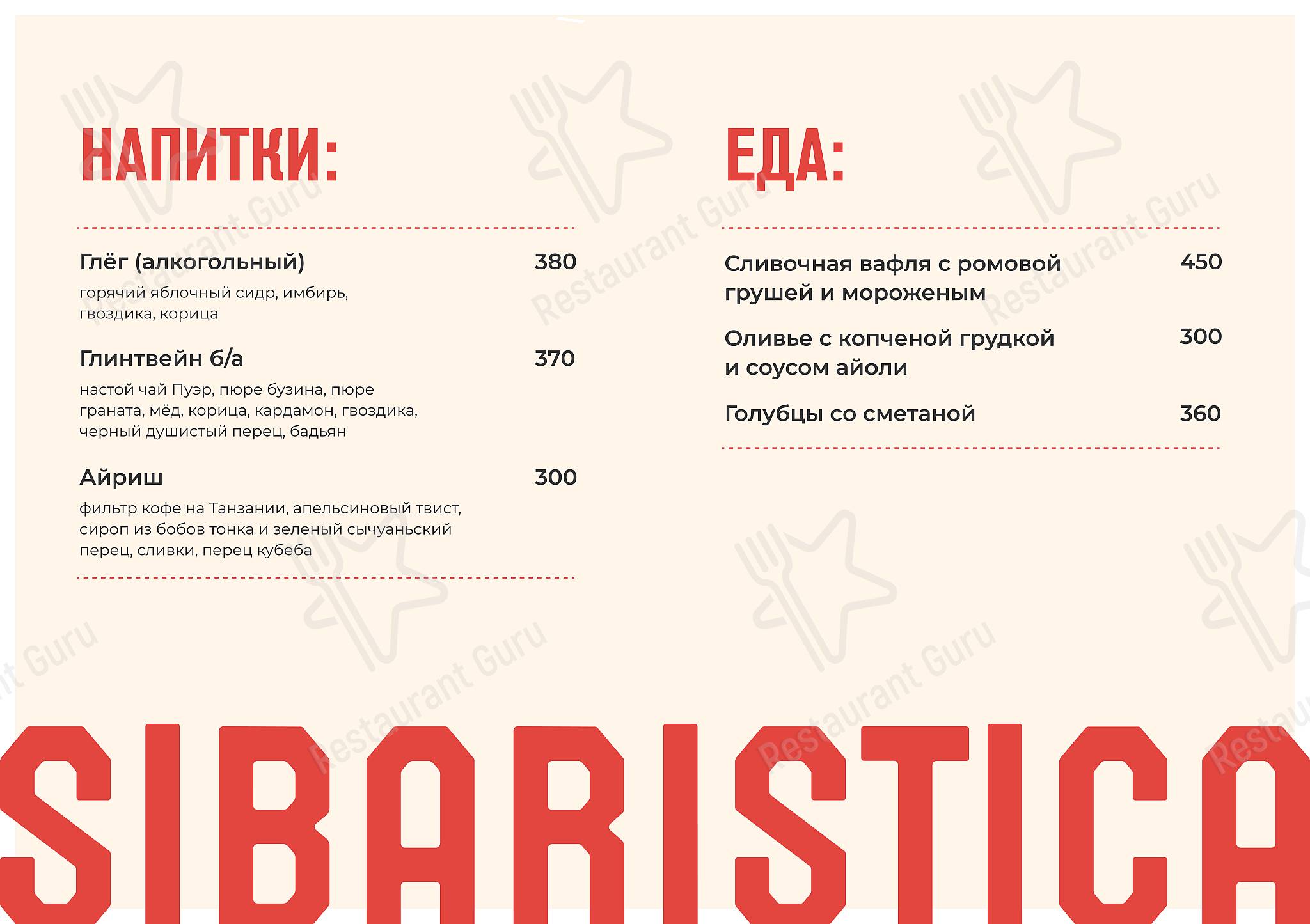 НАПИТКИ:

Глёг (алкогольный) 380
горячий яблочный сидр, имбирь, гвоздика, корица

Глинтвейн б/а 370
настой чай Пуэр, пюре бузина, пюре граната, мёд, корица, кардамон, гвоздика, черный душистый перец, бадьян

Айриш 300
фильтр кофе на Танзании, апельсиновый твист, сироп из бобов тонка и зеленый сычуаньский перец, сливки, перец кубеба

ЕДА:

Сливочная вафля с ромовой грушей и мороженым 450

Оливье с копченой грудкой и соусом айоли 300

Голубцы со сметаной 360

SIBARISTICA

Restaurant Guru